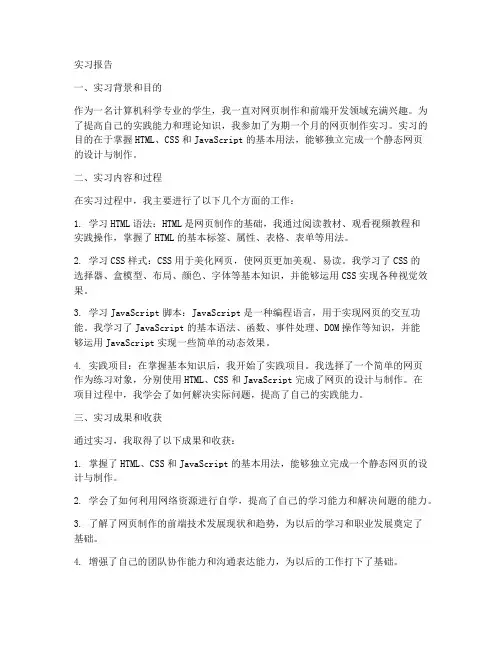 实习报告

一、实习背景和目的

作为一名计算机科学专业的学生，我一直对网页制作和前端开发领域充满兴趣。为了提高自己的实践能力和理论知识，我参加了为期一个月的网页制作实习。实习的目的在于掌握 HTML、CSS 和 JavaScript 的基本用法，能够独立完成一个静态网页的设计与制作。

二、实习内容和过程

在实习过程中，我主要进行了以下几个方面的工作：

1. 学习 HTML 语法：HTML 是网页制作的基础，我通过阅读教材、观看视频教程和实践操作，掌握了 HTML 的基本标签、属性、表格、表单等用法。

2. 学习 CSS 样式：CSS 用于美化网页，使网页更加美观、易读。我学习了 CSS 的选择器、盒模型、布局、颜色、字体等基本知识，并能够运用 CSS 实现各种视觉效果。

3. 学习 JavaScript 脚本：JavaScript 是一种编程语言，用于实现网页的交互功能。我学习了 JavaScript 的基本语法、函数、事件处理、DOM 操作等知识，并能够运用 JavaScript 实现一些简单的动态效果。

4. 实践项目：在掌握基本知识后，我开始了实践项目。我选择了一个简单的网页作为练习对象，分别使用 HTML、CSS 和 JavaScript 完成了网页的设计与制作。在项目过程中，我学会了如何解决实际问题，提高了自己的实践能力。

三、实习成果和收获

通过实习，我取得了以下成果和收获：

1. 掌握了 HTML、CSS 和 JavaScript 的基本用法，能够独立完成一个静态网页的设计与制作。

2. 学会了如何利用网络资源进行自学，提高了自己的学习能力和解决问题的能力。

3. 了解了网页制作的前端技术发展现状和趋势，为以后的学习和职业发展奠定了基础。

4. 增强了自己的团队协作能力和沟通表达能力，为以后的工作打下了基础。